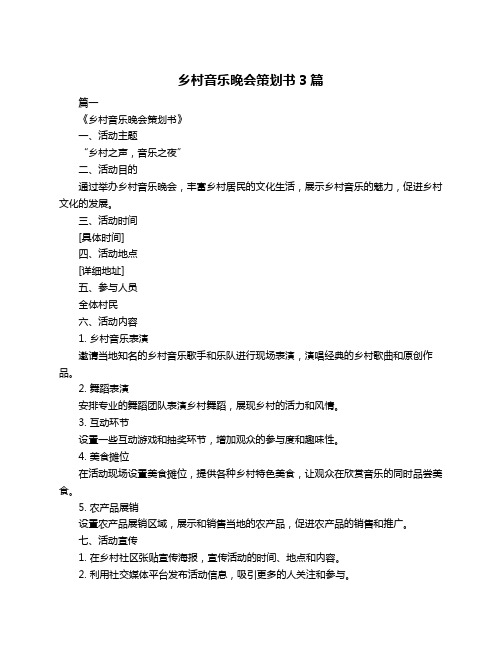 乡村音乐晚会策划书 3 篇

篇一

《乡村音乐晚会策划书》

一、活动主题

“乡村之声，音乐之夜”

二、活动目的

通过举办乡村音乐晚会，丰富乡村居民的文化生活，展示乡村音乐的魅力，促进乡村文化的发展。

三、活动时间

[具体时间]

四、活动地点

[详细地址]

五、参与人员

全体村民

六、活动内容

1. 乡村音乐表演

邀请当地知名的乡村音乐歌手和乐队进行现场表演，演唱经典的乡村歌曲和原创作品。

2. 舞蹈表演

安排专业的舞蹈团队表演乡村舞蹈，展现乡村的活力和风情。

3. 互动环节

设置一些互动游戏和抽奖环节，增加观众的参与度和趣味性。

4. 美食摊位

在活动现场设置美食摊位，提供各种乡村特色美食，让观众在欣赏音乐的同时品尝美食。

5. 农产品展销

设置农产品展销区域，展示和销售当地的农产品，促进农产品的销售和推广。

七、活动宣传

1. 在乡村社区张贴宣传海报，宣传活动的时间、地点和内容。

2. 利用社交媒体平台发布活动信息，吸引更多的人关注和参与。